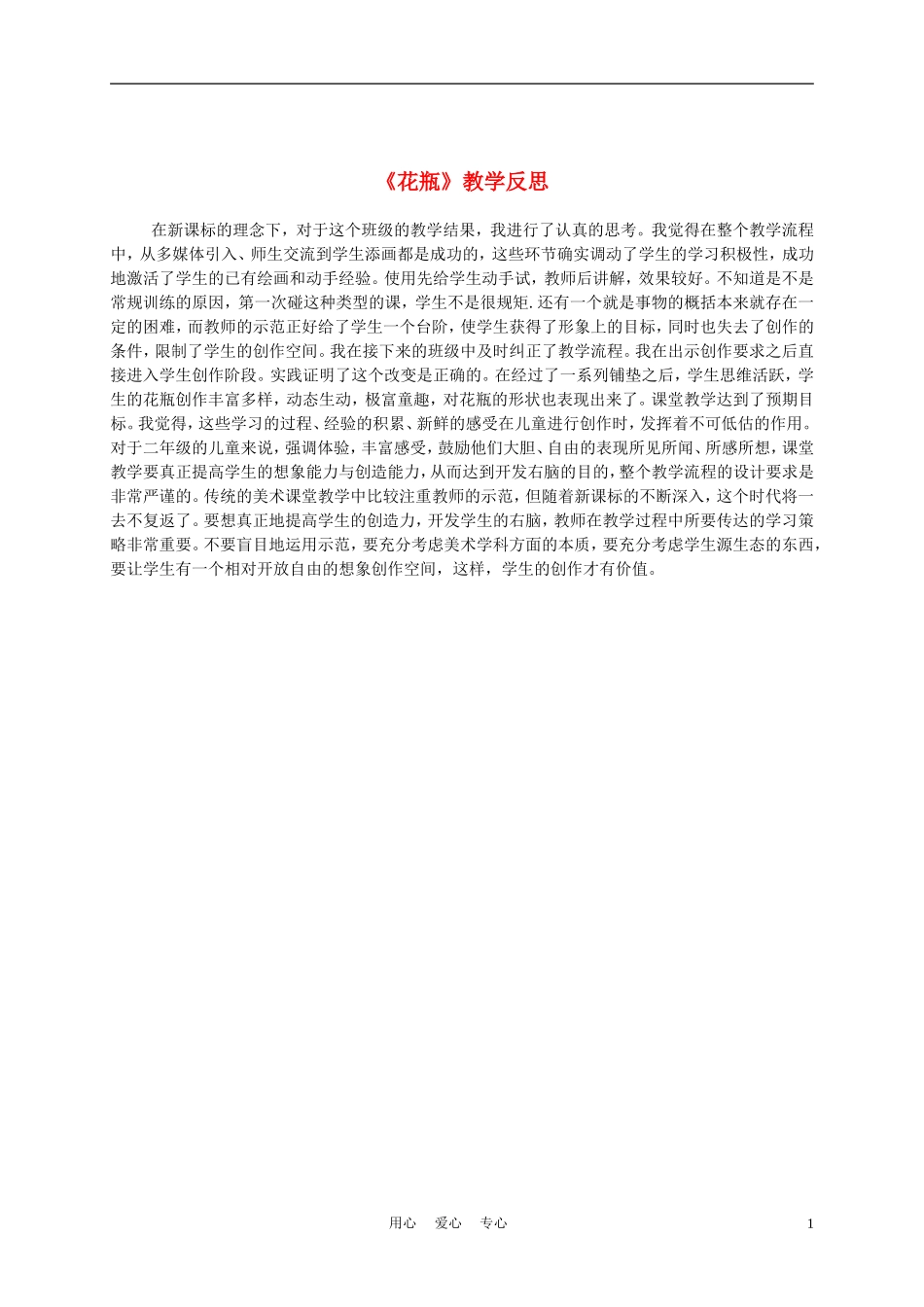 《花瓶》教学反思

在新课标的理念下，对于这个班级的教学结果，我进行了认真的思考。我觉得在整个教学流程中，从多媒体引入、师生交流到学生添画都是成功的，这些环节确实调动了学生的学习积极性，成功地激活了学生的已有绘画和动手经验。使用先给学生动手试，教师后讲解，效果较好。不知道是不是常规训练的原因，第一次碰这种类型的课，学生不是很规矩.还有一个就是事物的概括本来就存在一定的困难，而教师的示范正好给了学生一个台阶，使学生获得了形象上的目标，同时也失去了创作的条件，限制了学生的创作空间。我在接下来的班级中及时纠正了教学流程。我在出示创作要求之后直接进入学生创作阶段。实践证明了这个改变是正确的。在经过了一系列铺垫之后，学生思维活跃，学生的花瓶创作丰富多样，动态生动，极富童趣，对花瓶的形状也表现出来了。课堂教学达到了预期目标。我觉得，这些学习的过程、经验的积累、新鲜的感受在儿童进行创作时，发挥着不可低估的作用。对于二年级的儿童来说，强调体验，丰富感受，鼓励他们大胆、自由的表现所见所闻、所感所想，课堂教学要真正提高学生的想象能力与创造能力，从而达到开发右脑的目的，整个教学流程的设计要求是非常严谨的。传统的美术课堂教学中比较注重教师的示范，但随着新课标的不断深入，这个时代将一去不复返了。要想真正地提高学生的创造力，开发学生的右脑，教师在教学过程中所要传达的学习策略非常重要。不要盲目地运用示范，要充分考虑美术学科方面的本质，要充分考虑学生源生态的东西，要让学生有一个相对开放自由的想象创作空间，这样，学生的创作才有价值。

用心 爱心 专心 1